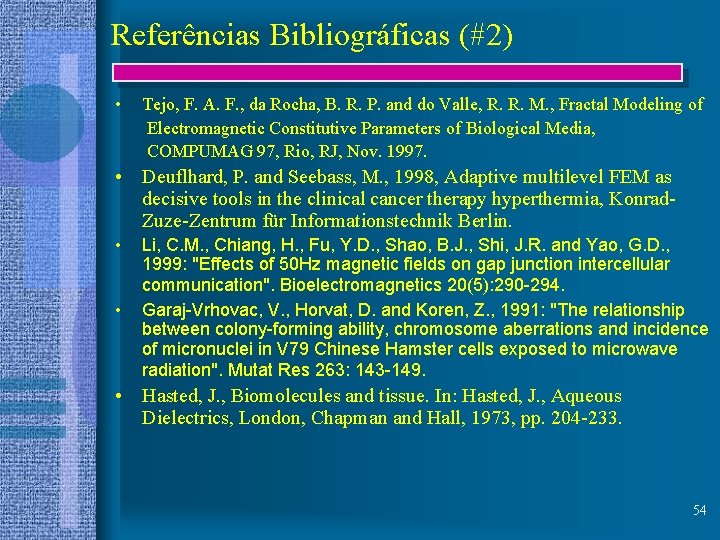 Referências Bibliográficas (#2)

• Tejo, F. A. F., da Rocha, B. R. P. and do Valle, R. R. M., Fractal Modeling of Electromagnetic Constitutive Parameters of Biological Media, COMPUMAG 97, Rio, RJ, Nov. 1997.

• Deuflhard, P. and Seebass, M., 1998, Adaptive multilevel FEM as decisive tools in the clinical cancer therapy hyperthermia, Konrad-Zuze-Zentrum für Informationstechnik Berlin.

• Li, C.M., Chiang, H., Fu, Y.D., Shao, B.J., Shi, J.R. and Yao, G.D., 1999: "Effects of 50Hz magnetic fields on gap junction intercellular communication". Bioelectromagnetics 20(5):290-294.

• Garaj-Vrhovac, V., Horvat, D. and Koren, Z., 1991: "The relationship between colony-forming ability, chromosome aberrations and incidence of micronuclei in V79 Chinese Hamster cells exposed to microwave radiation". Mutat Res 263: 143-149.

• Hasted, J., Biomolecules and tissue. In: Hasted, J., Aqueous Dielectrics, London, Chapman and Hall, 1973, pp. 204-233.

54